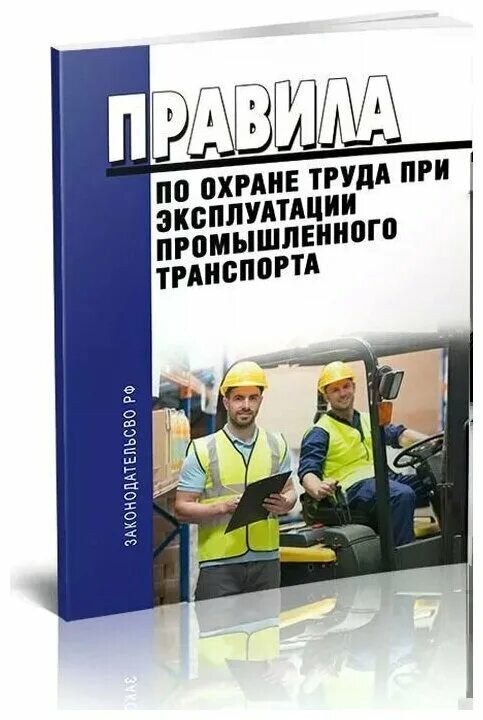 ПРАВИЛА

ПО ОХРАНЕ ТРУДА ПРИ ЭКСПЛУАТАЦИИ ПРОМЫШЛЕННОГО ТРАНСПОРТА

ЗАКОНОДАТЕЛЬСВО РФ